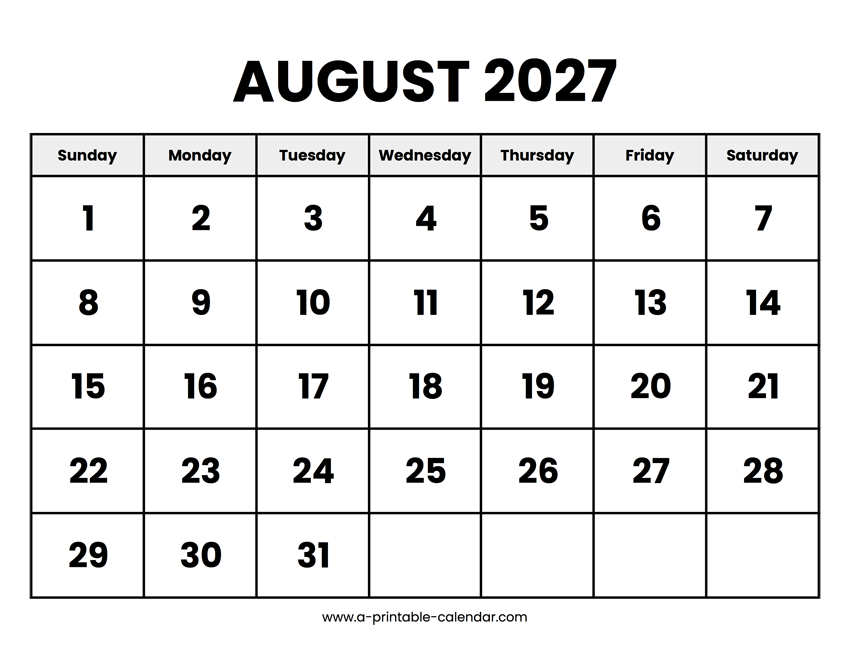 AUGUST 2027

| Sunday | Monday | Tuesday | Wednesday | Thursday | Friday | Saturday |
|---|---|---|---|---|---|---|
| 1 | 2 | 3 | 4 | 5 | 6 | 7 |
| 8 | 9 | 10 | 11 | 12 | 13 | 14 |
| 15 | 16 | 17 | 18 | 19 | 20 | 21 |
| 22 | 23 | 24 | 25 | 26 | 27 | 28 |
| 29 | 30 | 31 | | | | |

www.a-printable-calendar.com